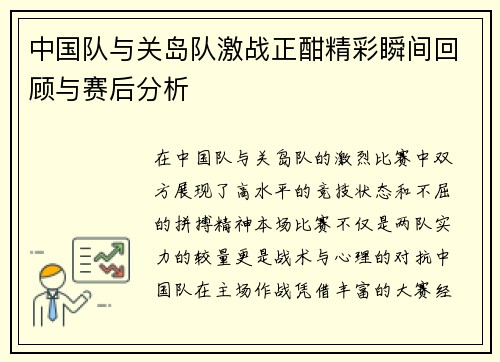 中国队与关岛队激战正酣精彩瞬间回顾与赛后分析

在中国队与关岛队的激烈比赛中双方展现了高水平的竞技状态和不屈的拼搏精神本场比赛不仅是两队实力的较量更是战术与心理的对抗中国队在主场作战凭借丰富的大赛经